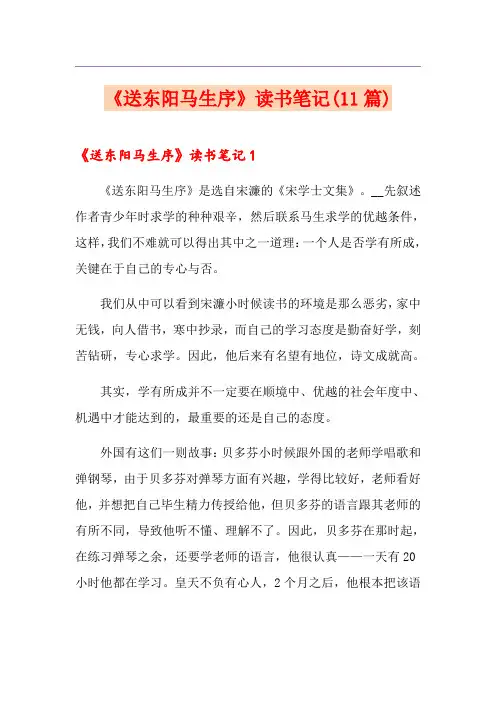 《送东阳马生序》读书笔记(11篇)

《送东阳马生序》读书笔记1

《送东阳马生序》是选自宋濂的《宋学士文集》。__先叙述作者青少年时求学的种种艰辛，然后联系马生求学的优越条件，这样，我们不难就可以得出其中之一道理：一个人是否学有所成，关键在于自己的专心与否。

我们从中可以看到宋濂小时候读书的环境是那么恶劣，家中无钱，向人借书，寒中抄录，而自己的学习态度是勤奋好学，刻苦钻研，专心求学。因此，他后来有名望有地位，诗文成就高。

其实，学有所成并不一定要在顺境中、优越的社会年度中、机遇中才能达到的，最重要的还是自己的态度。

外国有这们一则故事：贝多芬小时候跟外国的老师学唱歌和弹钢琴，由于贝多芬对弹琴方面有兴趣，学得比较好，老师看好他，并想把自己毕生精力传授给他，但贝多芬的语言跟其老师的有所不同，导致他听不懂、理解不了。因此，贝多芬在那时起，在练习弹琴之余，还要学老师的语言，他很认真——一天有20小时他都在学习。皇天不负有心人，2个月之后，他根本把该语